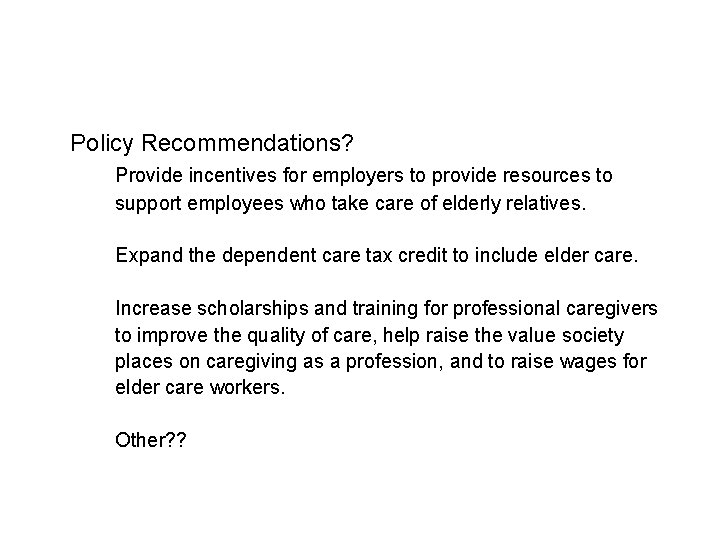 Policy Recommendations?

Provide incentives for employers to provide resources to support employees who take care of elderly relatives.

Expand the dependent care tax credit to include elder care.

Increase scholarships and training for professional caregivers to improve the quality of care, help raise the value society places on caregiving as a profession, and to raise wages for elder care workers.

Other??